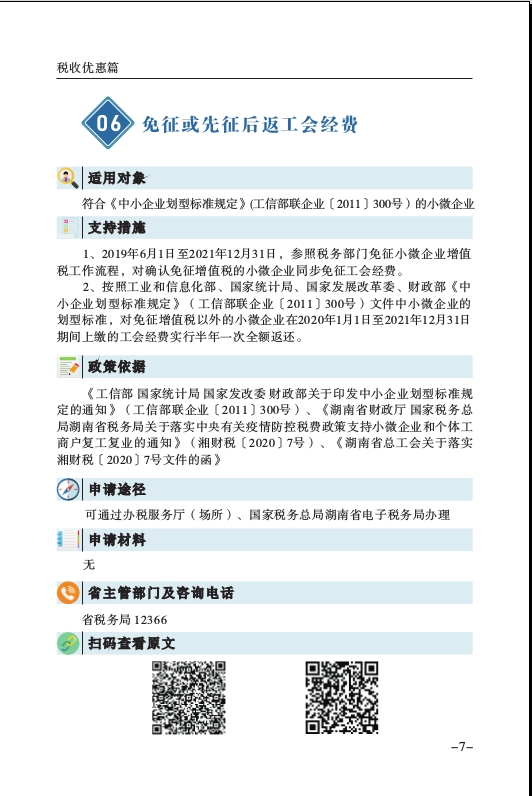 税收优惠篇

06 免征或先征后返工会经费

适用对象

符合《中小企业划型标准规定》(工信部联企业〔2011〕300号）的小微企业

支持措施

1、2019年6月1日至2021年12月31日，参照税务部门免征小微企业增值税工作流程，对确认免征增值税的小微企业同步免征工会经费。

2、按照工业和信息化部、国家统计局、国家发展改革委、财政部《中小企业划型标准规定》（工信部联企业〔2011〕300号）文件中小微企业的划型标准，对免征增值税以外的小微企业在2020年1月1日至2021年12月31日期间上缴的工会经费实行半年一次全额返还。

政策依据

《工信部 国家统计局 国家发改委 财政部关于印发中小企业划型标准规定的通知》（工信部联企业〔2011〕300号）、《湖南省财政厅 国家税务总局湖南省税务局关于落实中央有关疫情防控税费政策支持小微企业和个体工商户复工复业的通知》（湘财税〔2020〕7号）、《湖南省总工会关于落实湘财税〔2020〕7号文件的函》

申请途径

可通过办税服务厅（场所）、国家税务总局湖南省电子税务局办理

申请材料

无

省主管部门及咨询电话

省税务局 12366

扫码查看原文

–7–